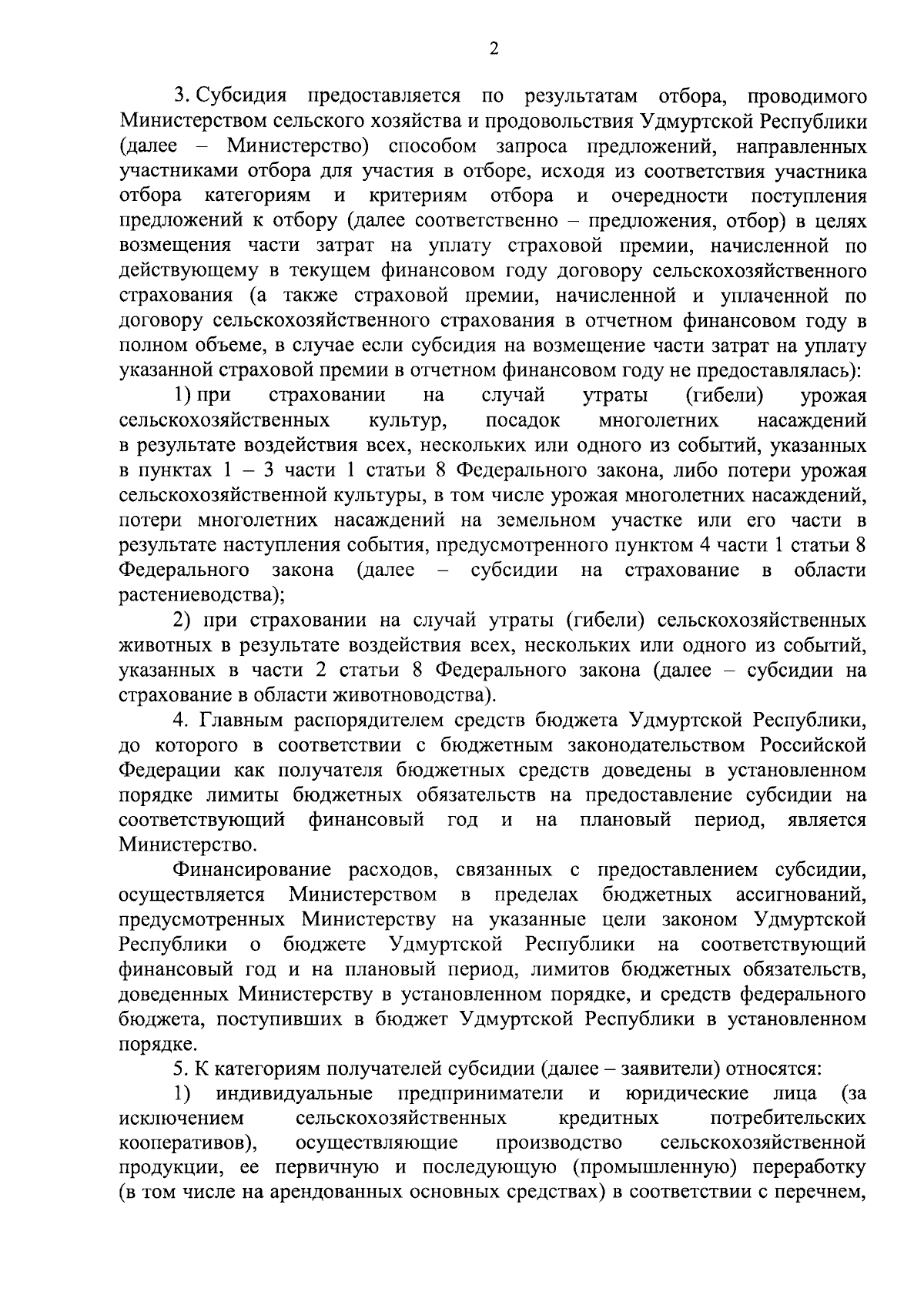 2

3. Субсидия предоставляется по результатам отбора, проводимого Министерством сельского хозяйства и продовольствия Удмуртской Республики (далее – Министерство) способом запроса предложений, направленных участниками отбора для участия в отборе, исходя из соответствия участника отбора категориям и критериям отбора и очередности поступления предложений к отбору (далее соответственно – предложения, отбор) в целях возмещения части затрат на уплату страховой премии, начисленной по действующему в текущем финансовом году договору сельскохозяйственного страхования (а также страховой премии, начисленной и уплаченной по договору сельскохозяйственного страхования в отчетном финансовом году в полном объеме, в случае если субсидия на возмещение части затрат на уплату указанной страховой премии в отчетном финансовом году не предоставлялась):

1) при страховании на случай утраты (гибели) урожая сельскохозяйственных культур, посадок многолетних насаждений в результате воздействия всех, нескольких или одного из событий, указанных в пунктах 1 – 3 части 1 статьи 8 Федерального закона, либо потери урожая сельскохозяйственной культуры, в том числе урожая многолетних насаждений, потери многолетних насаждений на земельном участке или его части в результате наступления события, предусмотренного пунктом 4 части 1 статьи 8 Федерального закона (далее – субсидии на страхование в области растениеводства);

2) при страховании на случай утраты (гибели) сельскохозяйственных животных в результате воздействия всех, нескольких или одного из событий, указанных в части 2 статьи 8 Федерального закона (далее – субсидии на страхование в области животноводства).

4. Главным распорядителем средств бюджета Удмуртской Республики, до которого в соответствии с бюджетным законодательством Российской Федерации как получателя бюджетных средств доведены в установленном порядке лимиты бюджетных обязательств на предоставление субсидии на соответствующий финансовый год и на плановый период, является Министерство.

Финансирование расходов, связанных с предоставлением субсидии, осуществляется Министерством в пределах бюджетных ассигнований, предусмотренных Министерству на указанные цели законом Удмуртской Республики о бюджете Удмуртской Республики на соответствующий финансовый год и на плановый период, лимитов бюджетных обязательств, доведенных Министерству в установленном порядке, и средств федерального бюджета, поступивших в бюджет Удмуртской Республики в установленном порядке.

5. К категориям получателей субсидии (далее – заявители) относятся:

1) индивидуальные предприниматели и юридические лица (за исключением сельскохозяйственных кредитных потребительских кооперативов), осуществляющие производство сельскохозяйственной продукции, ее первичную и последующую (промышленную) переработку (в том числе на арендованных основных средствах) в соответствии с перечнем,